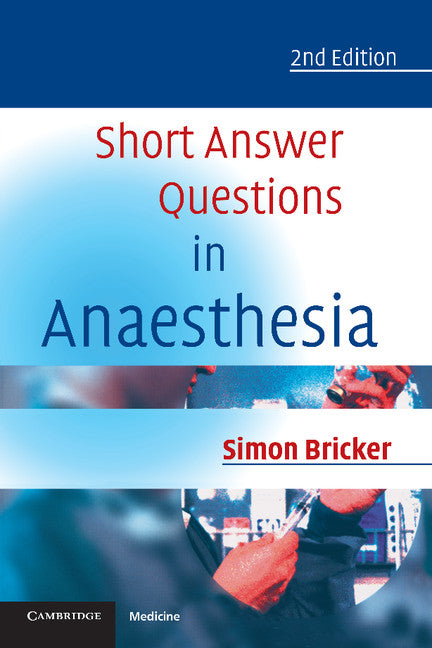 2nd Edition

Short Answer Questions in Anaesthesia

Simon Bricker

CAMBRIDGE Medicine